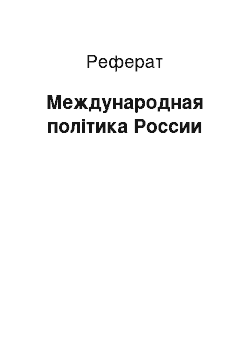 Реферат

Международная політика России